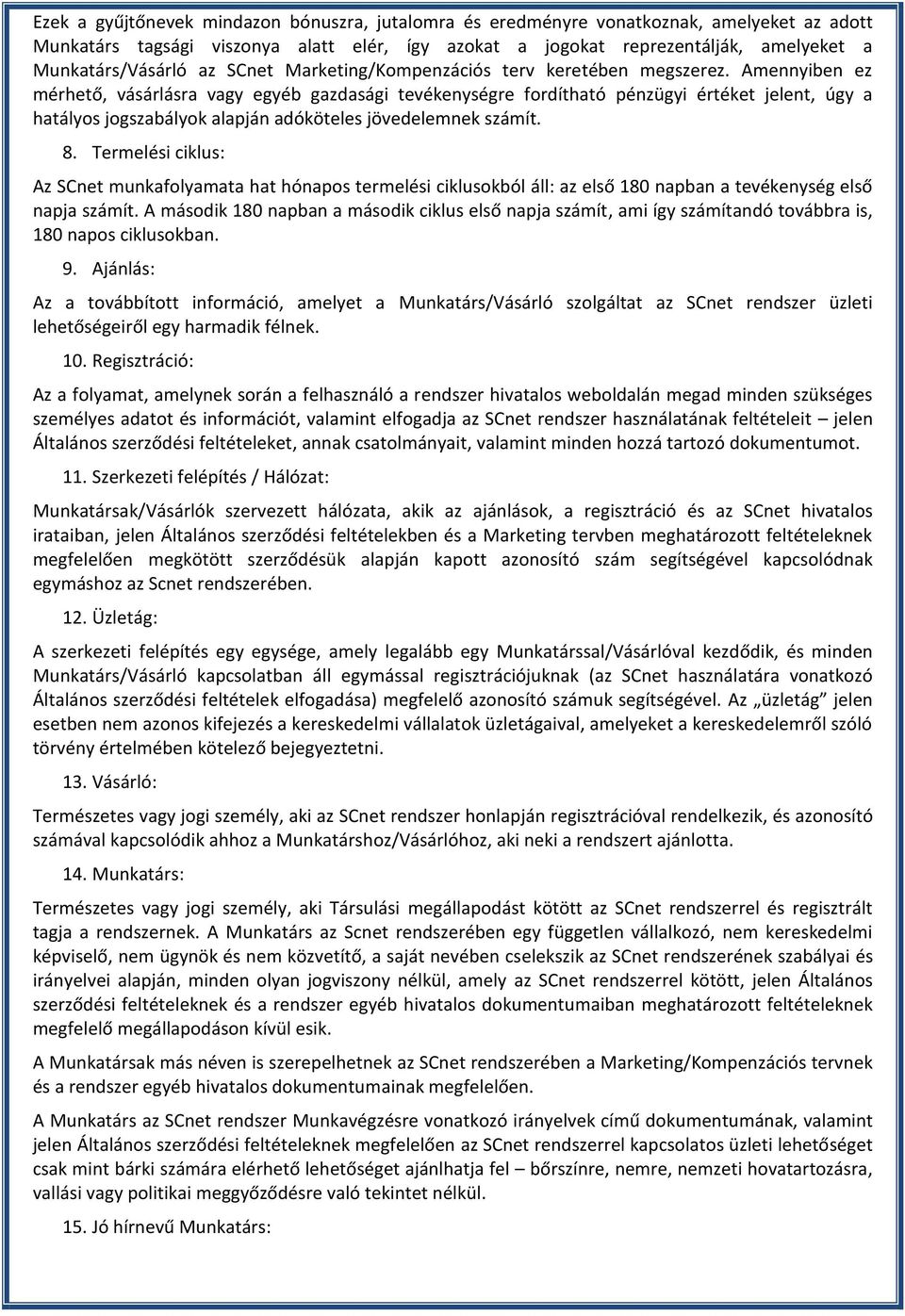 Ezek a gyűjtőnevek mindazon bónuszra, jutalomra és eredményre vonatkoznak, amelyeket az adott Munkatárs tagsági viszonya alatt elér, így azokat a jogokat reprezentálják, amelyeket a Munkatárs/Vásárló az SCnet Marketing/Kompenzációs terv keretében megszerez. Amennyiben ez mérhető, vásárlásra vagy egyéb gazdasági tevékenységre fordítható pénzügyi értéket jelent, úgy a hatályos jogszabályok alapján adóköteles jövedelemnek számít.

8. Termelési ciklus:

Az SCnet munkafolyamata hat hónapos termelési ciklusokból áll: az első 180 napban a tevékenység első napja számít. A második 180 napban a második ciklus első napja számít, ami így számítandó továbbra is, 180 napos ciklusokban.

9. Ajánlás:

Az a továbbított információ, amelyet a Munkatárs/Vásárló szolgáltat az SCnet rendszer üzleti lehetőségeiről egy harmadik félnek.

10. Regisztráció:

Az a folyamat, amelynek során a felhasználó a rendszer hivatalos weboldalán megad minden szükséges személyes adatot és információt, valamint elfogadja az SCnet rendszer használatának feltételeit – jelen Általános szerződési feltételeket, annak csatolmányait, valamint minden hozzá tartozó dokumentumot.

11. Szerkezeti felépítés / Hálózat:

Munkatársak/Vásárlók szervezett hálózata, akik az ajánlások, a regisztráció és az SCnet hivatalos irataiban, jelen Általános szerződési feltételekben és a Marketing tervben meghatározott feltételeknek megfelelően megkötött szerződésük alapján kapott azonosító szám segítségével kapcsolódnak egymáshoz az Scnet rendszerében.

12. Üzletág:

A szerkezeti felépítés egy egysége, amely legalább egy Munkatárssal/Vásárlóval kezdődik, és minden Munkatárs/Vásárló kapcsolatban áll egymással regisztrációjuknak (az SCnet használatára vonatkozó Általános szerződési feltételek elfogadása) megfelelő azonosító számuk segítségével. Az „üzletág” jelen esetben nem azonos kifejezés a kereskedelmi vállalatok üzletágaival, amelyeket a kereskedelemről szóló törvény értelmében kötelező bejegyeztetni.

13. Vásárló:

Természetes vagy jogi személy, aki az SCnet rendszer honlapján regisztrációval rendelkezik, és azonosító számával kapcsolódik ahhoz a Munkatárshoz/Vásárlóhoz, aki neki a rendszert ajánlotta.

14. Munkatárs:

Természetes vagy jogi személy, aki Társulási megállapodást kötött az SCnet rendszerrel és regisztrált tagja a rendszernek. A Munkatárs az Scnet rendszerében egy független vállalkozó, nem kereskedelmi képviselő, nem ügynök és nem közvetítő, a saját nevében cselekszik az SCnet rendszerének szabályai és irányelvei alapján, minden olyan jogviszony nélkül, amely az SCnet rendszerrel kötött, jelen Általános szerződési feltételeknek és a rendszer egyéb hivatalos dokumentumaiban meghatározott feltételeknek megfelelő megállapodáson kívül esik.

A Munkatársak más néven is szerepelhetnek az SCnet rendszerében a Marketing/Kompenzációs tervnek és a rendszer egyéb hivatalos dokumentumainak megfelelően.

A Munkatárs az SCnet rendszer Munkavégzésre vonatkozó irányelvek című dokumentumának, valamint jelen Általános szerződési feltételeknek megfelelően az SCnet rendszerrel kapcsolatos üzleti lehetőséget csak mint bárki számára elérhető lehetőséget ajánlhatja fel – bőrszínre, nemre, nemzeti hovatartozásra, vallási vagy politikai meggyőződésre való tekintet nélkül.

15. Jó hírnevű Munkatárs: